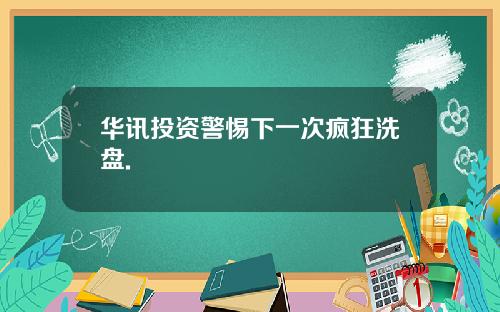 华讯投资警惕下一次疯狂洗盘.